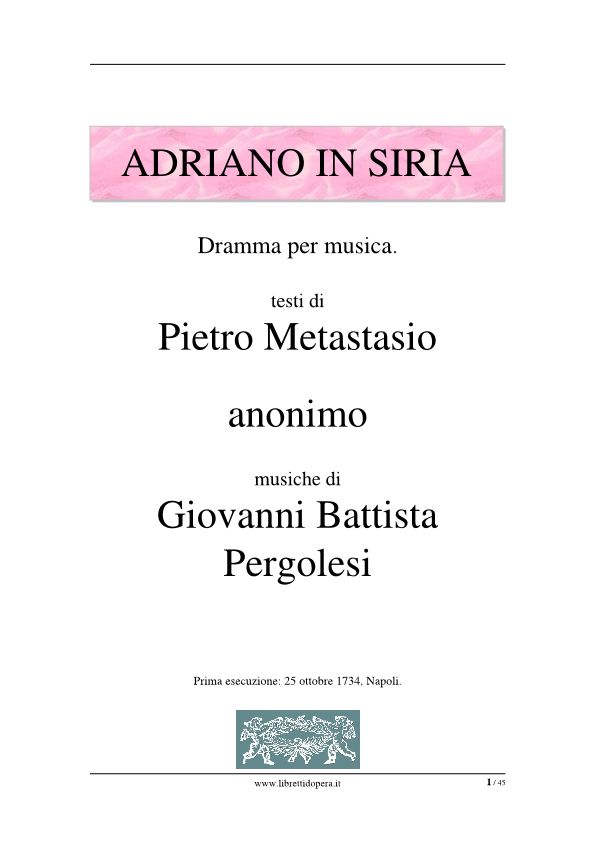 ADRIANO IN SIRIA

Dramma per musica.

testi di

Pietro Metastasio

anonimo

musiche di

Giovanni Battista Pergolesi

Prima esecuzione: 25 ottobre 1734, Napoli.

www.librettidopera.it

1 / 45